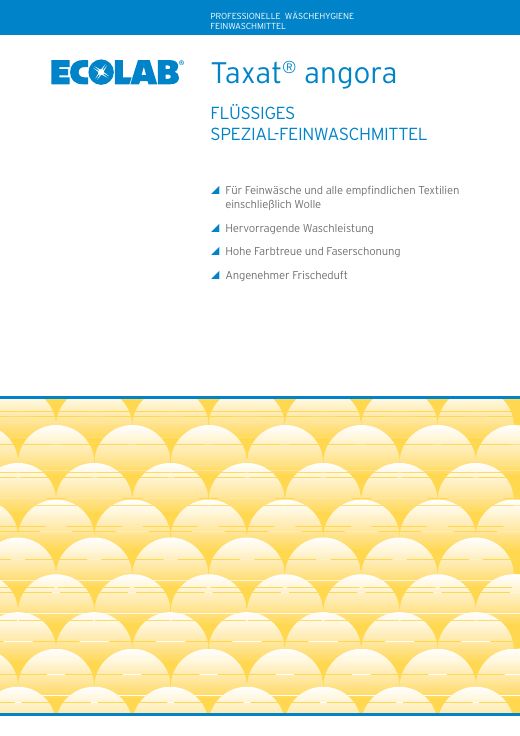 PROFESSIONELLE WÄSCHEHYGIENE
FEINWASCHMITTEL

ECOLAB®

Taxat® angora

FLÜSSIGES
SPEZIAL-FEINWASCHMITTEL

Für Feinwäsche und alle empfindlichen Textilien einschließlich Wolle

Hervorragende Waschleistung

Hohe Farbtreue und Faserschonung

Angenehmer Frischeduft